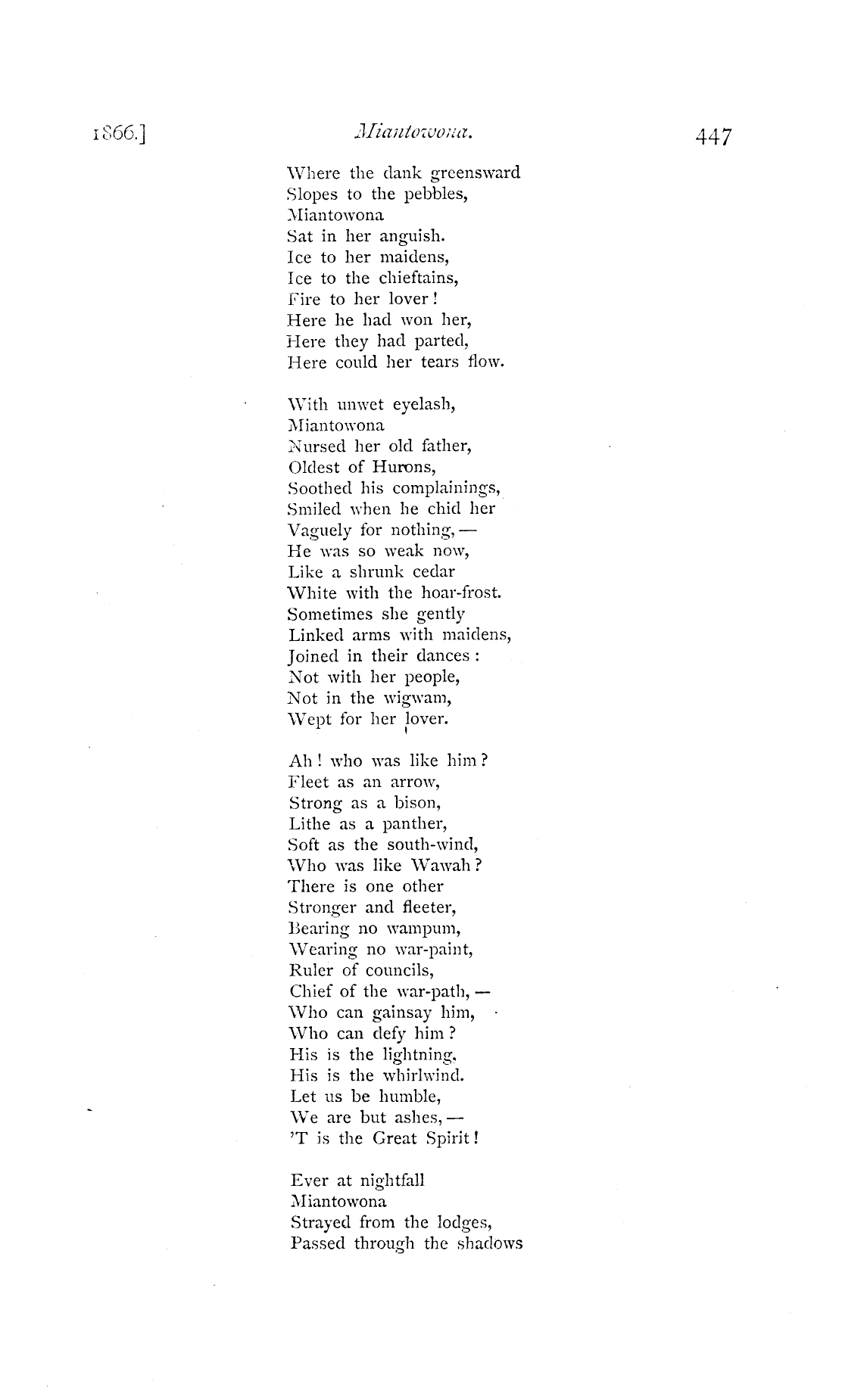 1866.] Miantowona. 447

Where the dank greensward
Slopes to the pebbles,
Miantowona
Sat in her anguish.
Ice to her maidens,
Ice to the chieftains,
Fire to her lover!
Here he had won her,
Here they had parted,
Here could her tears flow.

With unwet eyelash,
Miantowona
Nursed her old father,
Oldest of Hurons,
Soothed his complainings,
Smiled when he chid her
Vaguely for nothing, —
He was so weak now,
Like a shrunk cedar
White with the hoar-frost.
Sometimes she gently
Linked arms with maidens,
Joined in their dances:
Not with her people,
Not in the wigwam,
Wept for her lover.

Ah! who was like him?
Fleet as an arrow,
Strong as a bison,
Lithe as a panther,
Soft as the south-wind,
Who was like Wawah?
There is one other
Stronger and fleeter,
Bearing no wampum,
Wearing no war-paint,
Ruler of councils,
Chief of the war-path, —
Who can gainsay him,
Who can defy him?
His is the lightning,
His is the whirlwind.
Let us be humble,
We are but ashes, —
'T is the Great Spirit!

Ever at nightfall
Miantowona
Strayed from the lodges,
Passed through the shadows